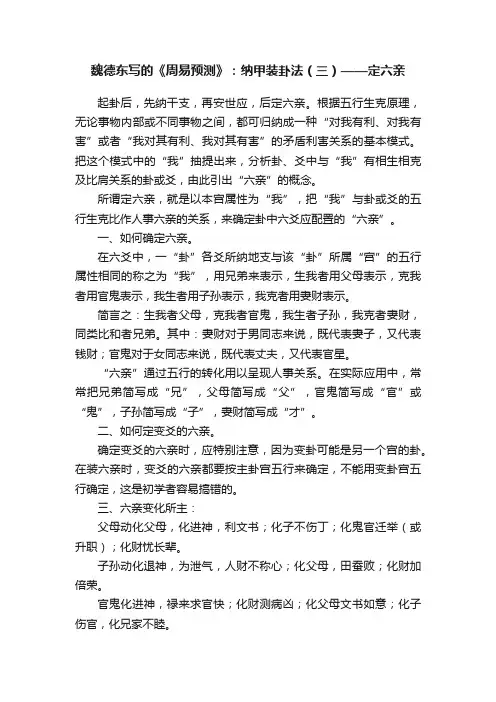 魏德东写的《周易预测》：纳甲装卦法（三）——定六亲

起卦后，先纳干支，再安世应，后定六亲。根据五行生克原理，无论事物内部或不同事物之间，都可归纳成一种“对我有利、对我有害”或者“我对其有利、我对其有害”的矛盾利害关系的基本模式。把这个模式中的“我”抽提出来，分析卦、爻中与“我”有相生相克及比肩关系的卦或爻，由此引出“六亲”的概念。

所谓定六亲，就是以本宫属性为“我”，把“我”与卦或爻的五行生克比作人事六亲的关系，来确定卦中六爻应配置的“六亲”。

一、如何确定六亲。

在六爻中，一“卦”各爻所纳地支与该“卦”所属“宫”的五行属性相同的称之为“我”，用兄弟来表示，生我者用父母表示，克我者用官鬼表示，我生者用子孙表示，我克者用妻财表示。

简言之：生我者父母，克我者官鬼，我生者子孙，我克者妻财，同类比和者兄弟。其中：妻财对于男同志来说，既代表妻子，又代表钱财；官鬼对于女同志来说，既代表丈夫，又代表官星。

“六亲”通过五行的转化用以呈现人事关系。在实际应用中，常常把兄弟简写成“兄”，父母简写成“父”，官鬼简写成“官”或“鬼”，子孙简写成“子”，妻财简写成“才”。

二、如何定变爻的六亲。

确定变爻的六亲时，应特别注意，因为变卦可能是另一个宫的卦。在装六亲时，变爻的六亲都要按主卦宫五行来确定，不能用变卦宫五行确定，这是初学者容易搞错的。

三、六亲变化所主：

父母动化父母，化进神，利文书；化子不伤丁；化鬼官迁举（或升职）；化财忧长辈。

子孙动化退神，为泄气，人财不称心；化父母，田蚕败；化财加倍荣。

官鬼化进神，禄来求官快；化财测病凶；化父母文书如意；化子伤官，化兄家不睦。